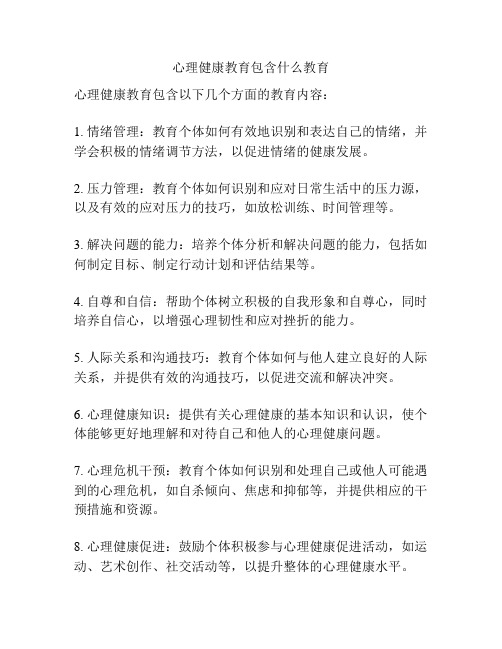 心理健康教育包含什么教育

心理健康教育包含以下几个方面的教育内容：

1. 情绪管理：教育个体如何有效地识别和表达自己的情绪，并学会积极的情绪调节方法，以促进情绪的健康发展。

2. 压力管理：教育个体如何识别和应对日常生活中的压力源，以及有效的应对压力的技巧，如放松训练、时间管理等。

3. 解决问题的能力：培养个体分析和解决问题的能力，包括如何制定目标、制定行动计划和评估结果等。

4. 自尊和自信：帮助个体树立积极的自我形象和自尊心，同时培养自信心，以增强心理韧性和应对挫折的能力。

5. 人际关系和沟通技巧：教育个体如何与他人建立良好的人际关系，并提供有效的沟通技巧，以促进交流和解决冲突。

6. 心理健康知识：提供有关心理健康的基本知识和认识，使个体能够更好地理解和对待自己和他人的心理健康问题。

7. 心理危机干预：教育个体如何识别和处理自己或他人可能遇到的心理危机，如自杀倾向、焦虑和抑郁等，并提供相应的干预措施和资源。

8. 心理健康促进：鼓励个体积极参与心理健康促进活动，如运动、艺术创作、社交活动等，以提升整体的心理健康水平。